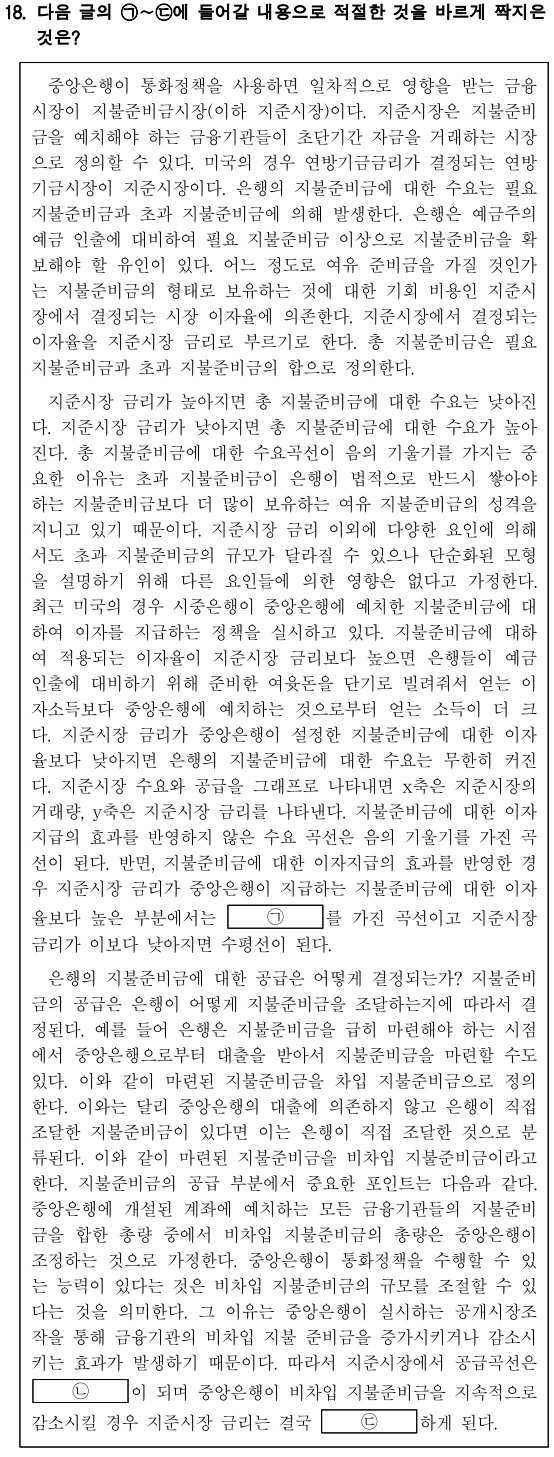 18. 다음 글의 ㉠~㉢에 들어갈 내용으로 적절한 것을 바르게 짝지은 것은?

중앙은행이 통화정책을 사용하면 일차적으로 영향을 받는 금융시장이 지불준비금시장(이하 지준시장)이다. 지준시장은 지불준비금을 예치해야 하는 금융기관들이 초단기간 자금을 거래하는 시장으로 정의할 수 있다. 미국의 경우 연방기금금리가 결정되는 연방기금시장이 지준시장이다. 은행의 지불준비금에 대한 수요는 필요 지불준비금과 초과 지불준비금에 의해 발생한다. 은행은 예금주의 예금 인출에 대비하여 필요 지불준비금 이상으로 지불준비금을 확보해야 할 유인이 있다. 어느 정도로 여유 준비금을 가질 것인가는 지불준비금의 형태로 보유하는 것에 대한 기회 비용인 지준시장에서 결정되는 시장 이자율에 의존한다. 지준시장에서 결정되는 이자율을 지준시장 금리로 부르기로 한다. 총 지불준비금은 필요 지불준비금과 초과 지불준비금의 합으로 정의한다.

지준시장 금리가 높아지면 총 지불준비금에 대한 수요는 낮아진다. 지준시장 금리가 낮아지면 총 지불준비금에 대한 수요가 높아진다. 총 지불준비금에 대한 수요곡선이 음의 기울기를 가지는 중요한 이유는 초과 지불준비금이 은행이 법적으로 반드시 쌓아야 하는 지불준비금보다 더 많이 보유하는 여유 지불준비금의 성격을 지니고 있기 때문이다. 지준시장 금리 이외에 다양한 요인에 의해서도 초과 지불준비금의 규모가 달라질 수 있으나 단순화된 모형을 설명하기 위해 다른 요인들에 의한 영향은 없다고 가정한다. 최근 미국의 경우 시중은행이 중앙은행에 예치한 지불준비금에 대하여 이자를 지급하는 정책을 실시하고 있다. 지불준비금에 대하여 적용되는 이자율이 지준시장 금리보다 높으면 은행들이 예금 인출에 대비하기 위해 준비한 여윳돈을 단기로 빌려줘서 얻는 이자소득보다 중앙은행에 예치하는 것으로부터 얻는 소득이 더 크다. 지준시장 금리가 중앙은행이 설정한 지불준비금에 대한 이자율보다 낮아지면 은행의 지불준비금에 대한 수요는 무한히 커진다. 지준시장 수요와 공급을 그래프로 나타내면 x축은 지준시장의 거래량, y축은 지준시장 금리를 나타낸다. 지불준비금에 대한 이자 지급의 효과를 반영하지 않은 수요 곡선은 음의 기울기를 가진 곡선이 된다. 반면, 지불준비금에 대한 이자지급의 효과를 반영한 경우 지준시장 금리가 중앙은행이 지급하는 지불준비금에 대한 이자율보다 높은 부분에서는 ㉠ 를 가진 곡선이고 지준시장 금리가 이보다 낮아지면 수평선이 된다.

은행의 지불준비금에 대한 공급은 어떻게 결정되는가? 지불준비금의 공급은 은행이 어떻게 지불준비금을 조달하는지에 따라서 결정된다. 예를 들어 은행은 지불준비금을 급히 마련해야 하는 시점에서 중앙은행으로부터 대출을 받아서 지불준비금을 마련할 수도 있다. 이와 같이 마련된 지불준비금을 차입 지불준비금으로 정의한다. 이와는 달리 중앙은행의 대출에 의존하지 않고 은행이 직접 조달한 지불준비금이 있다면 이는 은행이 직접 조달한 것으로 분류된다. 이와 같이 마련된 지불준비금을 비차입 지불준비금이라고 한다. 지불준비금의 공급 부분에서 중요한 포인트는 다음과 같다. 중앙은행에 개설된 계좌에 예치하는 모든 금융기관들의 지불준비금을 합한 총량 중에서 비차입 지불준비금의 총량은 중앙은행이 조정하는 것으로 가정한다. 중앙은행이 통화정책을 수행할 수 있는 능력이 있다는 것은 비차입 지불준비금의 규모를 조절할 수 있다는 것을 의미한다. 그 이유는 중앙은행이 실시하는 공개시장조작을 통해 금융기관의 비차입 지불 준비금을 증가시키거나 감소시키는 효과가 발생하기 때문이다. 따라서 지준시장에서 공급곡선은 ㉡ 이 되며 중앙은행이 비차입 지불준비금을 지속적으로 감소시킬 경우 지준시장 금리는 결국 ㉢ 하게 된다.